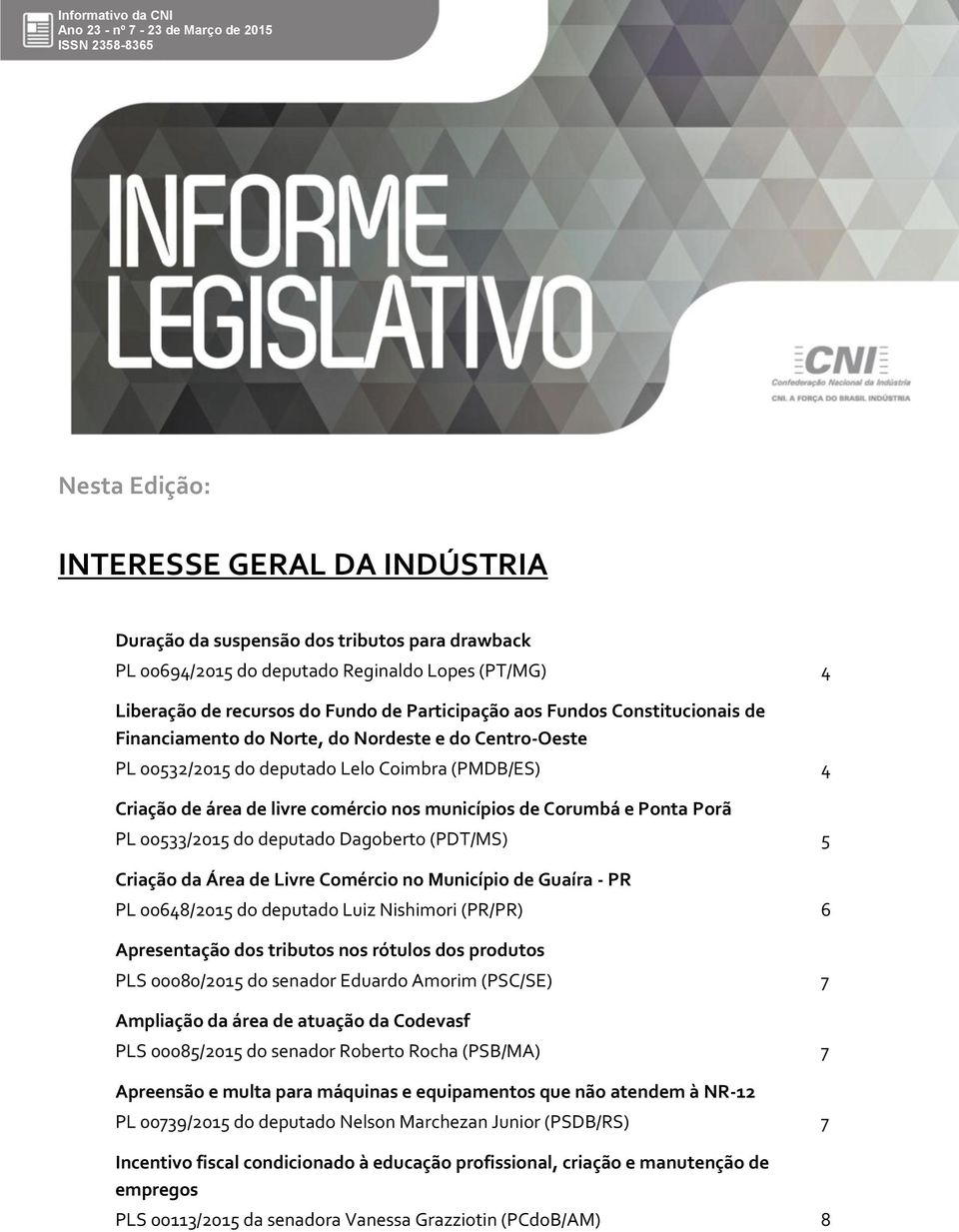 Informativo da CNI
Ano 23 - nº 7 - 23 de Março de 2015
ISSN 2358-8365

INFORME LEGISLATIVO

CNI
Confederação Nacional da Indústria
CNI. A FORÇA DO BRASIL INDÚSTRIA

Nesta Edição:

INTERESSE GERAL DA INDÚSTRIA

Duração da suspensão dos tributos para drawback
PL 00694/2015 do deputado Reginaldo Lopes (PT/MG) 4

Liberação de recursos do Fundo de Participação aos Fundos Constitucionais de Financiamento do Norte, do Nordeste e do Centro-Oeste
PL 00532/2015 do deputado Lelo Coimbra (PMDB/ES) 4

Criação de área de livre comércio nos municípios de Corumbá e Ponta Porã
PL 00533/2015 do deputado Dagoberto (PDT/MS) 5

Criação da Área de Livre Comércio no Município de Guaíra - PR
PL 00648/2015 do deputado Luiz Nishimori (PR/PR) 6

Apresentação dos tributos nos rótulos dos produtos
PLS 00080/2015 do senador Eduardo Amorim (PSC/SE) 7

Ampliação da área de atuação da Codevasf
PLS 00085/2015 do senador Roberto Rocha (PSB/MA) 7

Apreensão e multa para máquinas e equipamentos que não atendem à NR-12
PL 00739/2015 do deputado Nelson Marchezan Junior (PSDB/RS) 7

Incentivo fiscal condicionado à educação profissional, criação e manutenção de empregos
PLS 00113/2015 da senadora Vanessa Grazziotin (PCdoB/AM) 8